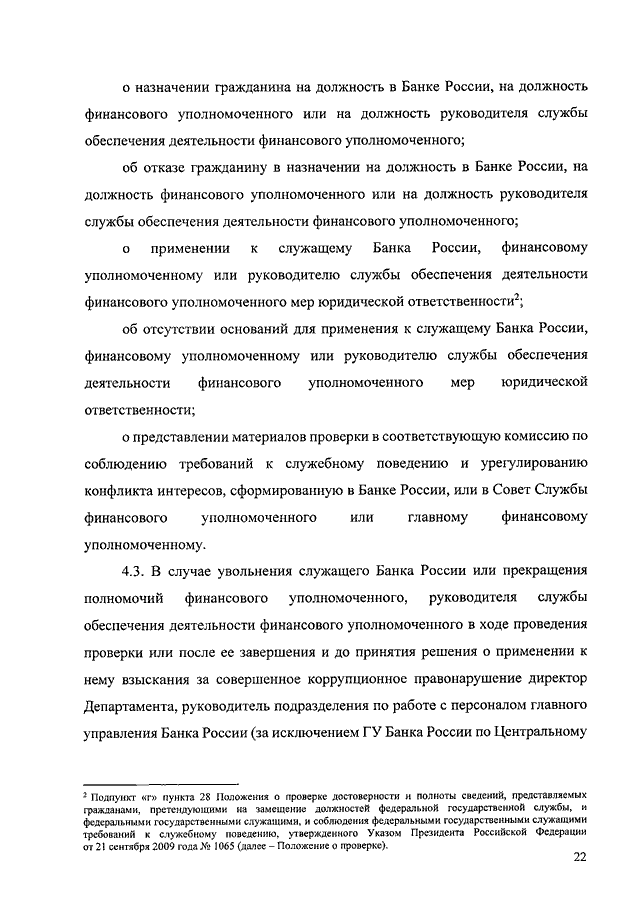 о назначении гражданина на должность в Банке России, на должность финансового уполномоченного или на должность руководителя службы обеспечения деятельности финансового уполномоченного;

об отказе гражданину в назначении на должность в Банке России, на должность финансового уполномоченного или на должность руководителя службы обеспечения деятельности финансового уполномоченного;

о применении к служащему Банка России, финансовому уполномоченному или руководителю службы обеспечения деятельности финансового уполномоченного мер юридической ответственности$^2$;

об отсутствии оснований для применения к служащему Банка России, финансовому уполномоченному или руководителю службы обеспечения деятельности финансового уполномоченного мер юридической ответственности;

о представлении материалов проверки в соответствующую комиссию по соблюдению требований к служебному поведению и урегулированию конфликта интересов, сформированную в Банке России, или в Совет Службы финансового уполномоченного или главному финансовому уполномоченному.

4.3. В случае увольнения служащего Банка России или прекращения полномочий финансового уполномоченного, руководителя службы обеспечения деятельности финансового уполномоченного в ходе проведения проверки или после ее завершения и до принятия решения о применении к нему взыскания за совершенное коррупционное правонарушение директор Департамента, руководитель подразделения по работе с персоналом главного управления Банка России (за исключением ГУ Банка России по Центральному

$^2$ Подпункт «г» пункта 28 Положения о проверке достоверности и полноты сведений, представляемых гражданами, претендующими на замещение должностей федеральной государственной службы, и федеральными государственными служащими, и соблюдения федеральными государственными служащими требований к служебному поведению, утвержденного Указом Президента Российской Федерации от 21 сентября 2009 года № 1065 (далее – Положение о проверке).

22